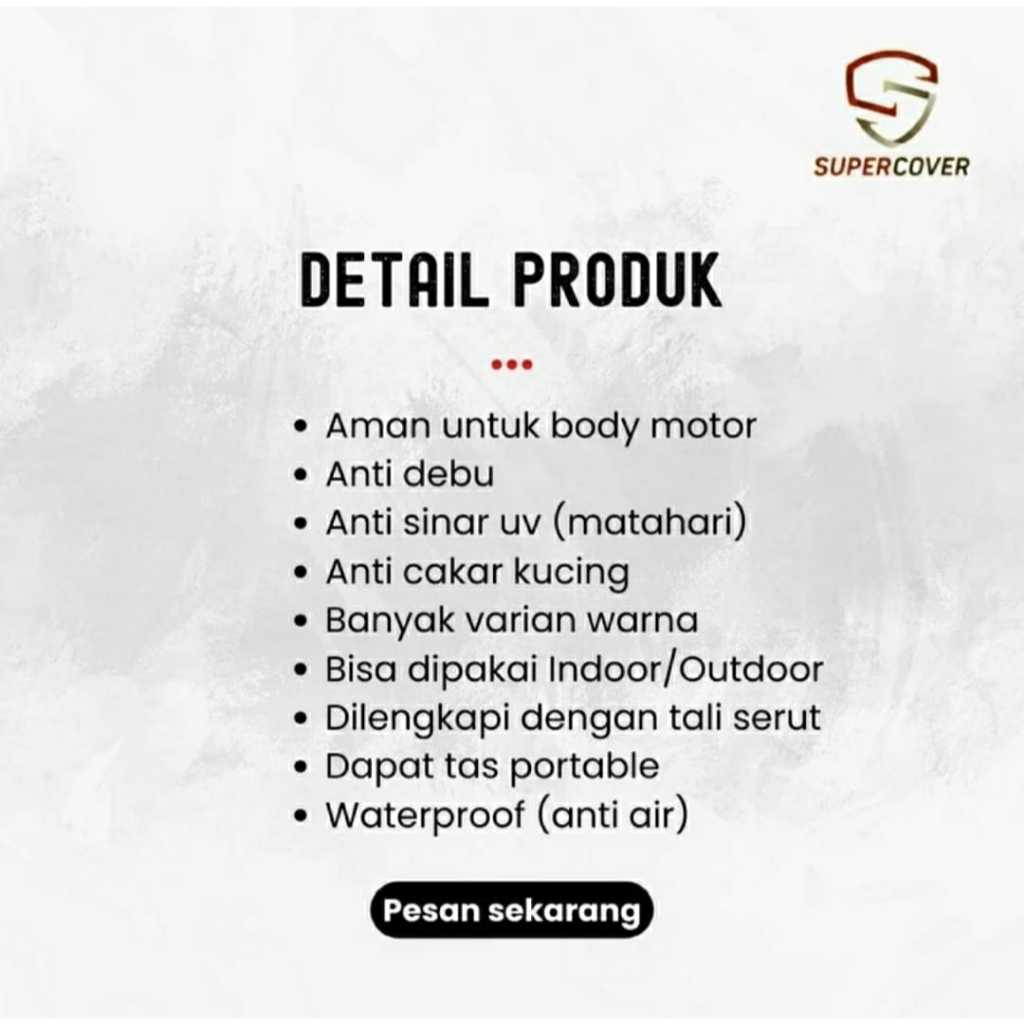 SUPERCOVER

DETAIL PRODUK

• Aman untuk body motor
• Anti debu
• Anti sinar uv (matahari)
• Anti cakar kucing
• Banyak varian warna
• Bisa dipakai Indoor/Outdoor
• Dilengkapi dengan tali serut
• Dapat tas portable
• Waterproof (anti air)

Pesan sekarang